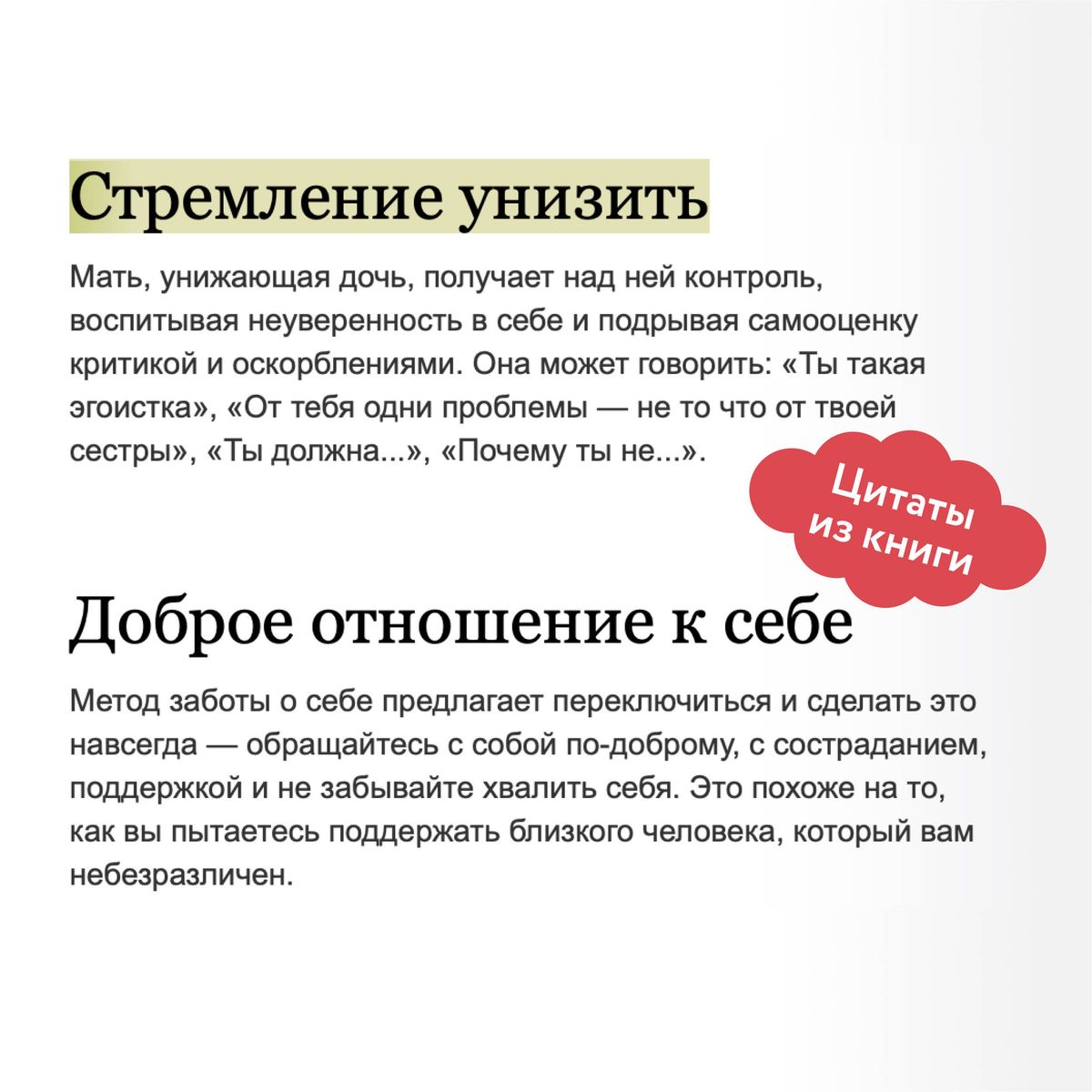 Стремление унизить

Мать, унижающая дочь, получает над ней контроль, воспитывая неуверенность в себе и подрывая самооценку критикой и оскорблениями. Она может говорить: «Ты такая эгоистка», «От тебя одни проблемы — не то что от твоей сестры», «Ты должна...», «Почему ты не...».

Цитаты из книги

Доброе отношение к себе

Метод заботы о себе предлагает переключиться и сделать это навсегда — обращайтесь с собой по-доброму, с состраданием, поддержкой и не забывайте хвалить себя. Это похоже на то, как вы пытаетесь поддержать близкого человека, который вам небезразличен.